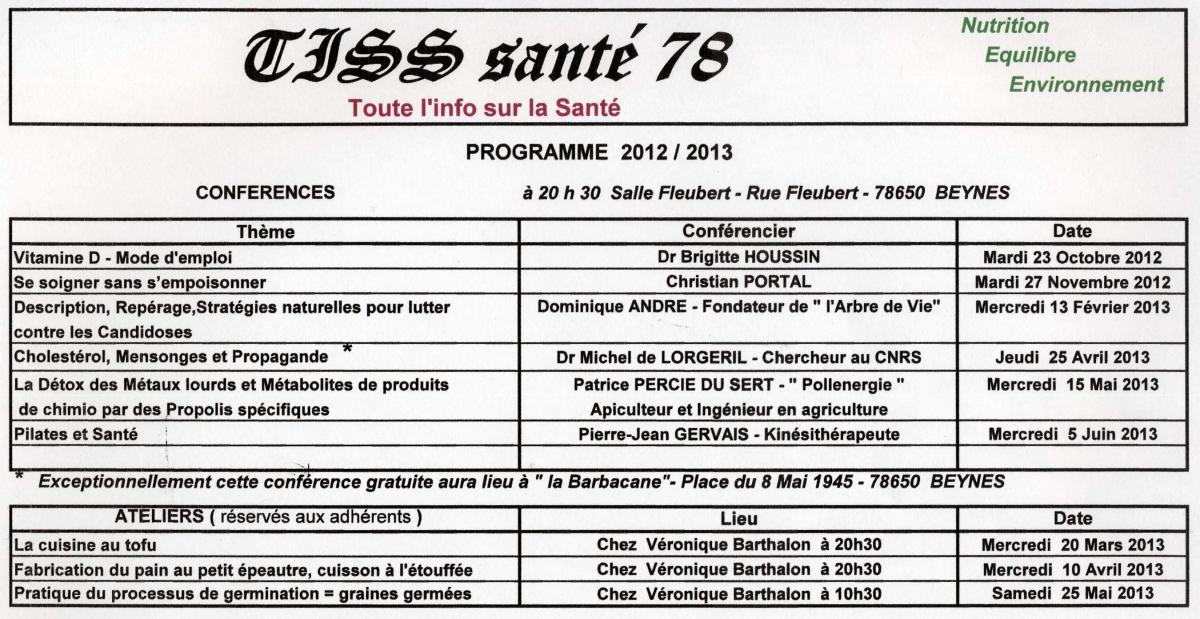 TISS santé 78

Toute l'info sur la Santé

Nutrition
Equilibre
Environnement

PROGRAMME 2012 / 2013

CONFERENCES à 20 h 30 Salle Fleubert - Rue Fleubert - 78650 BEYNES

| Thème | Conférencier | Date |
|---|---|---|
| Vitamine D - Mode d'emploi | Dr Brigitte HOUSSIN | Mardi 23 Octobre 2012 |
| Se soigner sans s'empoisonner | Christian PORTAL | Mardi 27 Novembre 2012 |
| Description, Repérage,Stratégies naturelles pour lutter contre les Candidoses | Dominique ANDRE - Fondateur de " l'Arbre de Vie" | Mercredi 13 Février 2013 |
| Cholestérol, Mensonges et Propagande * | Dr Michel de LORGERIL - Chercheur au CNRS | Jeudi 25 Avril 2013 |
| La Détox des Métaux lourds et Métabolites de produits de chimio par des Propolis spécifiques | Patrice PERCIE DU SERT - " Pollenergie " Apiculteur et Ingénieur en agriculture | Mercredi 15 Mai 2013 |
| Pilates et Santé | Pierre-Jean GERVAIS - Kinésithérapeute | Mercredi 5 Juin 2013 |

* Exceptionnellement cette conférence gratuite aura lieu à " la Barbacane"- Place du 8 Mai 1945 - 78650 BEYNES

| ATELIERS ( réservés aux adhérents ) | Lieu | Date |
|---|---|---|
| La cuisine au tofu | Chez Véronique Barthalon à 20h30 | Mercredi 20 Mars 2013 |
| Fabrication du pain au petit épeautre, cuisson à l'étouffée | Chez Véronique Barthalon à 20h30 | Mercredi 10 Avril 2013 |
| Pratique du processus de germination = graines germées | Chez Véronique Barthalon à 10h30 | Samedi 25 Mai 2013 |